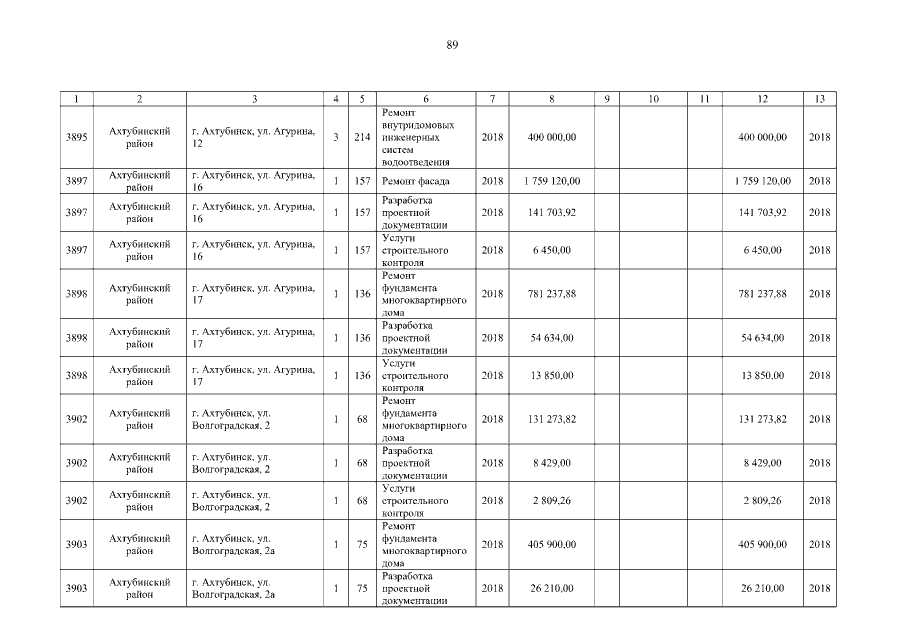 89

| 1 | 2 | 3 | 4 | 5 | 6 | 7 | 8 | 9 | 10 | 11 | 12 | 13 |
|---|---|---|---|---|---|---|---|---|---|---|---|---|
| 3895 | Ахтубинский район | г. Ахтубинск, ул. Агурина, 12 | 3 | 214 | Ремонт внутридомовых инженерных систем водоотведения | 2018 | 400 000,00 | | | | 400 000,00 | 2018 |
| 3897 | Ахтубинский район | г. Ахтубинск, ул. Агурина, 16 | 1 | 157 | Ремонт фасада | 2018 | 1 759 120,00 | | | | 1 759 120,00 | 2018 |
| 3897 | Ахтубинский район | г. Ахтубинск, ул. Агурина, 16 | 1 | 157 | Разработка проектной документации | 2018 | 141 703,92 | | | | 141 703,92 | 2018 |
| 3897 | Ахтубинский район | г. Ахтубинск, ул. Агурина, 16 | 1 | 157 | Услуги строительного контроля | 2018 | 6 450,00 | | | | 6 450,00 | 2018 |
| 3898 | Ахтубинский район | г. Ахтубинск, ул. Агурина, 17 | 1 | 136 | Ремонт фундамента многоквартирного дома | 2018 | 781 237,88 | | | | 781 237,88 | 2018 |
| 3898 | Ахтубинский район | г. Ахтубинск, ул. Агурина, 17 | 1 | 136 | Разработка проектной документации | 2018 | 54 634,00 | | | | 54 634,00 | 2018 |
| 3898 | Ахтубинский район | г. Ахтубинск, ул. Агурина, 17 | 1 | 136 | Услуги строительного контроля | 2018 | 13 850,00 | | | | 13 850,00 | 2018 |
| 3902 | Ахтубинский район | г. Ахтубинск, ул. Волгоградская, 2 | 1 | 68 | Ремонт фундамента многоквартирного дома | 2018 | 131 273,82 | | | | 131 273,82 | 2018 |
| 3902 | Ахтубинский район | г. Ахтубинск, ул. Волгоградская, 2 | 1 | 68 | Разработка проектной документации | 2018 | 8 429,00 | | | | 8 429,00 | 2018 |
| 3902 | Ахтубинский район | г. Ахтубинск, ул. Волгоградская, 2 | 1 | 68 | Услуги строительного контроля | 2018 | 2 809,26 | | | | 2 809,26 | 2018 |
| 3903 | Ахтубинский район | г. Ахтубинск, ул. Волгоградская, 2а | 1 | 75 | Ремонт фундамента многоквартирного дома | 2018 | 405 900,00 | | | | 405 900,00 | 2018 |
| 3903 | Ахтубинский район | г. Ахтубинск, ул. Волгоградская, 2а | 1 | 75 | Разработка проектной документации | 2018 | 26 210,00 | | | | 26 210,00 | 2018 |